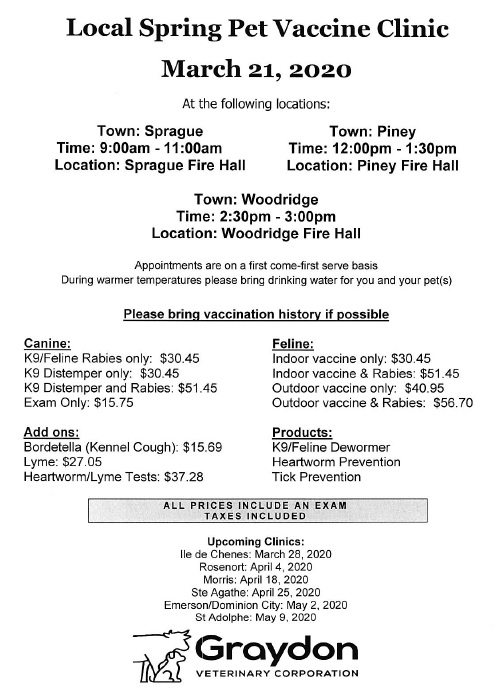 Local Spring Pet Vaccine Clinic

March 21, 2020

At the following locations:

Town: Sprague
Time: 9:00am - 11:00am
Location: Sprague Fire Hall

Town: Piney
Time: 12:00pm - 1:30pm
Location: Piney Fire Hall

Town: Woodridge
Time: 2:30pm - 3:00pm
Location: Woodridge Fire Hall

Appointments are on a first come-first serve basis
During warmer temperatures please bring drinking water for you and your pet(s)

Please bring vaccination history if possible

Canine:
K9/Feline Rabies only: $30.45
K9 Distemper only: $30.45
K9 Distemper and Rabies: $51.45
Exam Only: $15.75

Add ons:
Bordetella (Kennel Cough): $15.69
Lyme: $27.05
Heartworm/Lyme Tests: $37.28

Feline:
Indoor vaccine only: $30.45
Indoor vaccine & Rabies: $51.45
Outdoor vaccine only: $40.95
Outdoor vaccine & Rabies: $56.70

Products:
K9/Feline Dewormer
Heartworm Prevention
Tick Prevention

ALL PRICES INCLUDE AN EXAM
TAXES INCLUDED

Upcoming Clinics:
Ile de Chenes: March 28, 2020
Rosenort: April 4, 2020
Morris: April 18, 2020
Ste Agathe: April 25, 2020
Emerson/Dominion City: May 2, 2020
St Adolphe: May 9, 2020

Graydon
VETERINARY CORPORATION